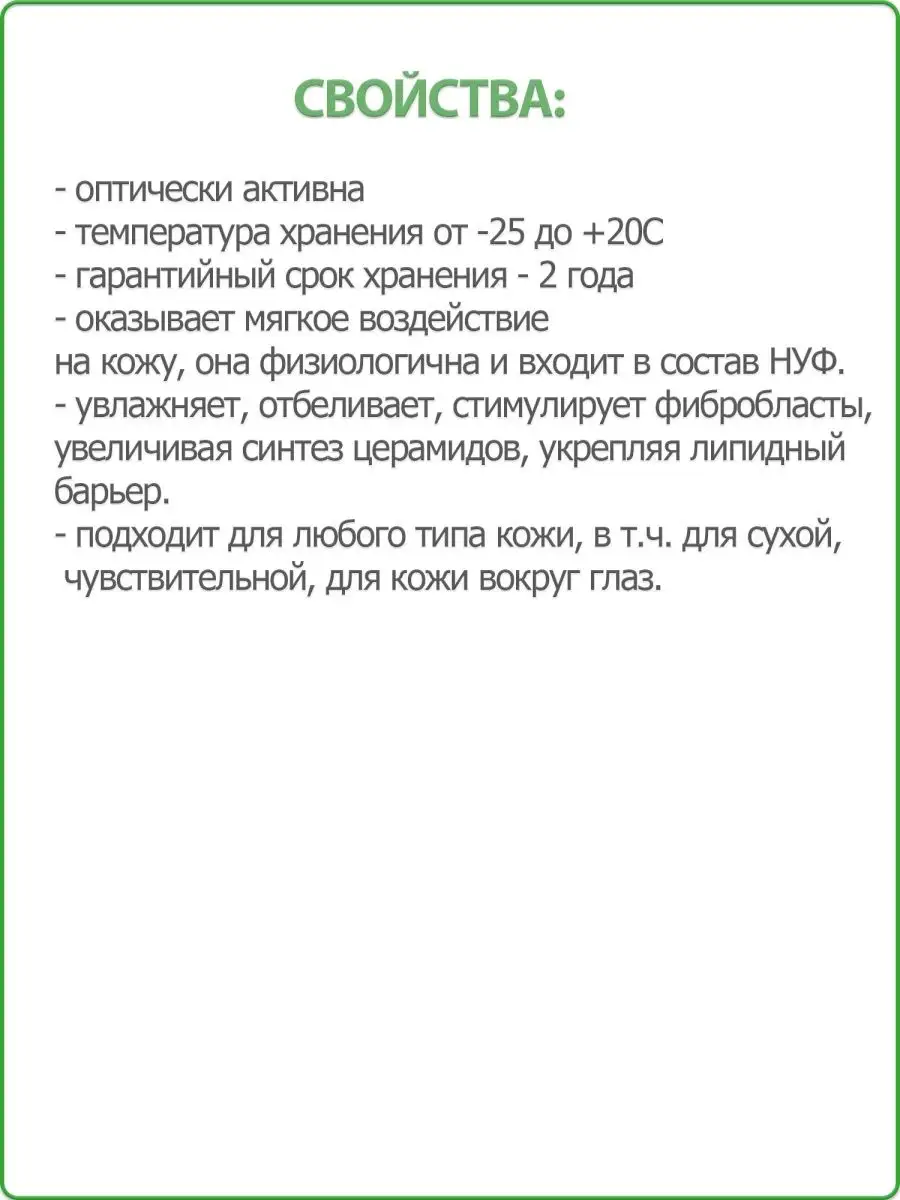 СВОЙСТВА:

- оптически активна
- температура хранения от -25 до +20С
- гарантийный срок хранения - 2 года
- оказывает мягкое воздействие
на кожу, она физиологична и входит в состав НУФ.
- увлажняет, отбеливает, стимулирует фибробласты, увеличивая синтез церамидов, укрепляя липидный барьер.
- подходит для любого типа кожи, в т.ч. для сухой, чувствительной, для кожи вокруг глаз.